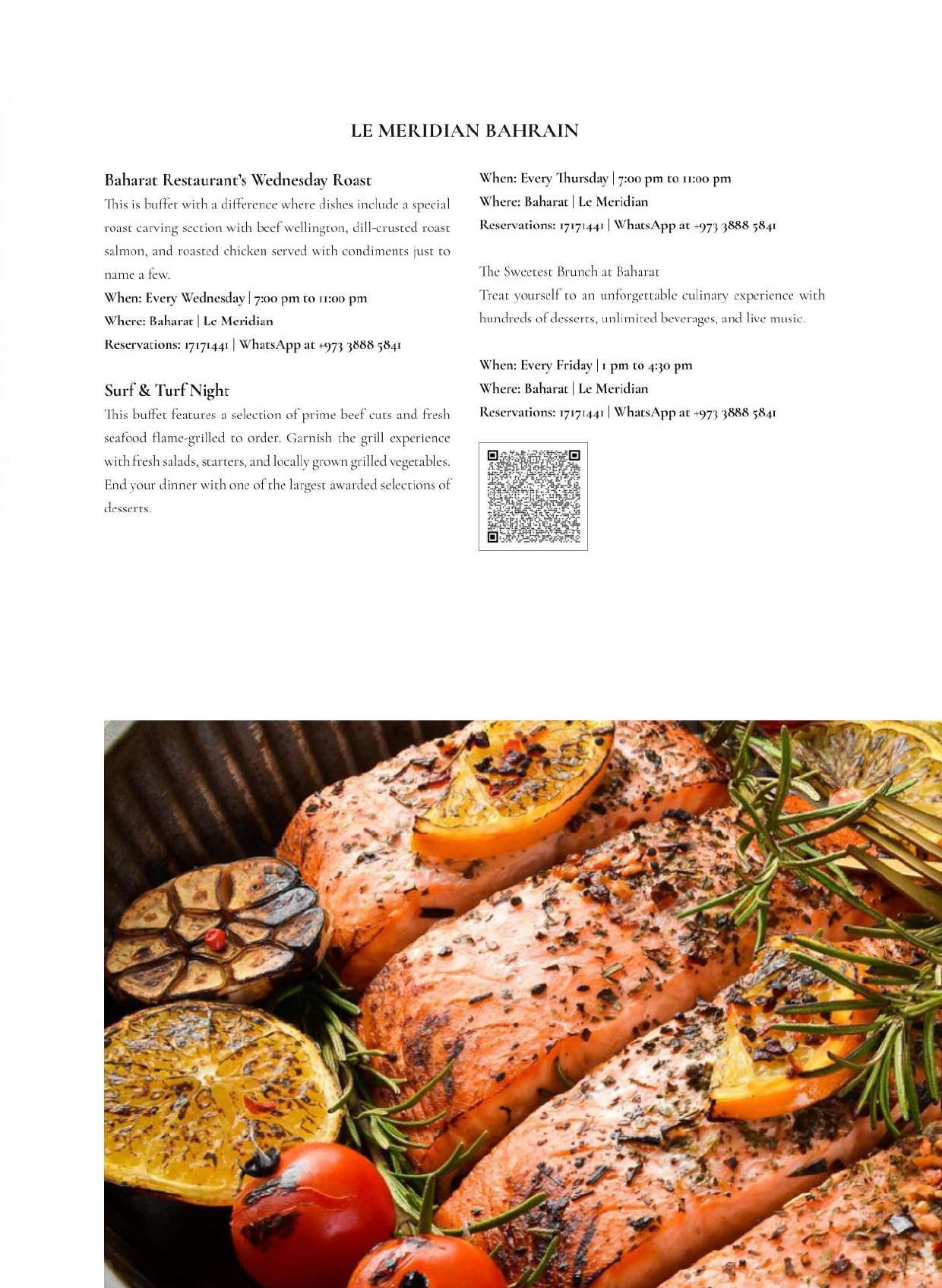 LE MERIDIAN BAHRAIN

Baharat Restaurant's Wednesday Roast

This is buffet with a difference where dishes include a special roast carving section with beef wellington, dill-crusted roast salmon, and roasted chicken served with condiments just to name a few.

When: Every Wednesday | 7:00 pm to 11:00 pm
Where: Baharat | Le Meridian
Reservations: 17171441 | WhatsApp at +973 3888 5841

Surf & Turf Night

This buffet features a selection of prime beef cuts and fresh seafood flame-grilled to order. Garnish the grill experience with fresh salads, starters, and locally grown grilled vegetables. End your dinner with one of the largest awarded selections of desserts.

When: Every Thursday | 7:00 pm to 11:00 pm
Where: Baharat | Le Meridian
Reservations: 17171441 | WhatsApp at +973 3888 5841

The Sweetest Brunch at Baharat
Treat yourself to an unforgettable culinary experience with hundreds of desserts, unlimited beverages, and live music.

When: Every Friday | 1 pm to 4:30 pm
Where: Baharat | Le Meridian
Reservations: 17171441 | WhatsApp at +973 3888 5841